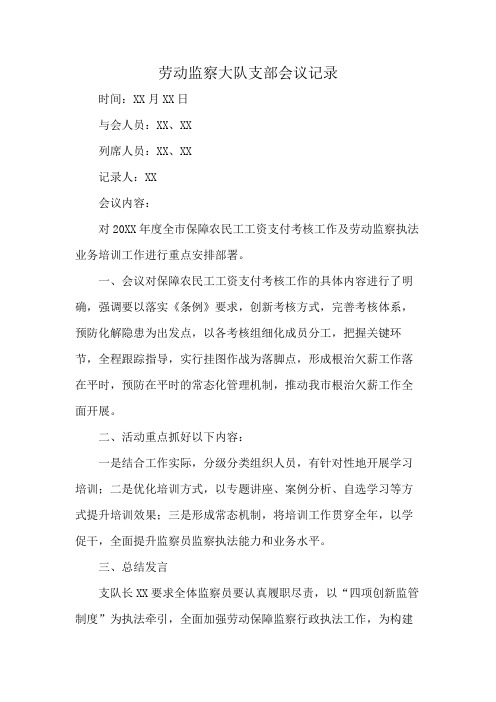 劳动监察大队支部会议记录

时间：XX月XX日

与会人员：XX、XX

列席人员：XX、XX

记录人：XX

会议内容：

对20XX年度全市保障农民工工资支付考核工作及劳动监察执法业务培训工作进行重点安排部署。

一、会议对保障农民工工资支付考核工作的具体内容进行了明确，强调要以落实《条例》要求，创新考核方式，完善考核体系，预防化解隐患为出发点，以各考核组细化成员分工，把握关键环节，全程跟踪指导，实行挂图作战为落脚点，形成根治欠薪工作落在平时，预防在平时的常态化管理机制，推动我市根治欠薪工作全面开展。

二、活动重点抓好以下内容：

一是结合工作实际，分级分类组织人员，有针对性地开展学习培训；二是优化培训方式，以专题讲座、案例分析、自选学习等方式提升培训效果；三是形成常态机制，将培训工作贯穿全年，以学促干，全面提升监察员监察执法能力和业务水平。

三、总结发言

支队长XX要求全体监察员要认真履职尽责，以“四项创新监管制度”为执法牵引，全面加强劳动保障监察行政执法工作，为构建